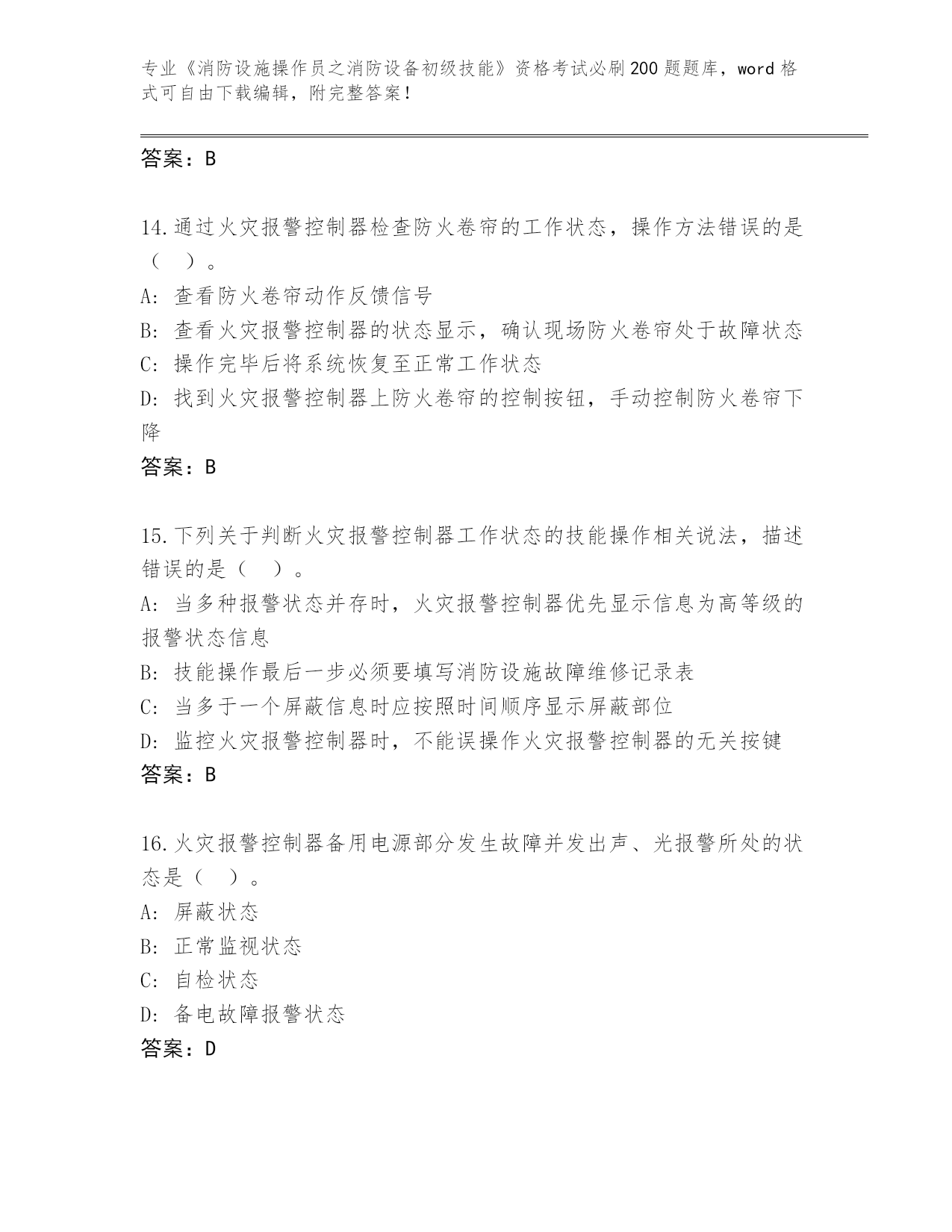 专业《消防设施操作员之消防设备初级技能》资格考试必刷200题题库，word格式可自由下载编辑，附完整答案！

答案：B

14.通过火灾报警控制器检查防火卷帘的工作状态，操作方法错误的是（ ）。

A: 查看防火卷帘动作反馈信号

B: 查看火灾报警控制器的状态显示，确认现场防火卷帘处于故障状态

C: 操作完毕后将系统恢复至正常工作状态

D: 找到火灾报警控制器上防火卷帘的控制按钮，手动控制防火卷帘下降

答案：B

15.下列关于判断火灾报警控制器工作状态的技能操作相关说法，描述错误的是（ ）。

A: 当多种报警状态并存时，火灾报警控制器优先显示信息为高等级的报警状态信息

B: 技能操作最后一步必须要填写消防设施故障维修记录表

C: 当多于一个屏蔽信息时应按照时间顺序显示屏蔽部位

D: 监控火灾报警控制器时，不能误操作火灾报警控制器的无关按键

答案：B

16.火灾报警控制器备用电源部分发生故障并发出声、光报警所处的状态是（ ）。

A: 屏蔽状态

B: 正常监视状态

C: 自检状态

D: 备电故障报警状态

答案：D